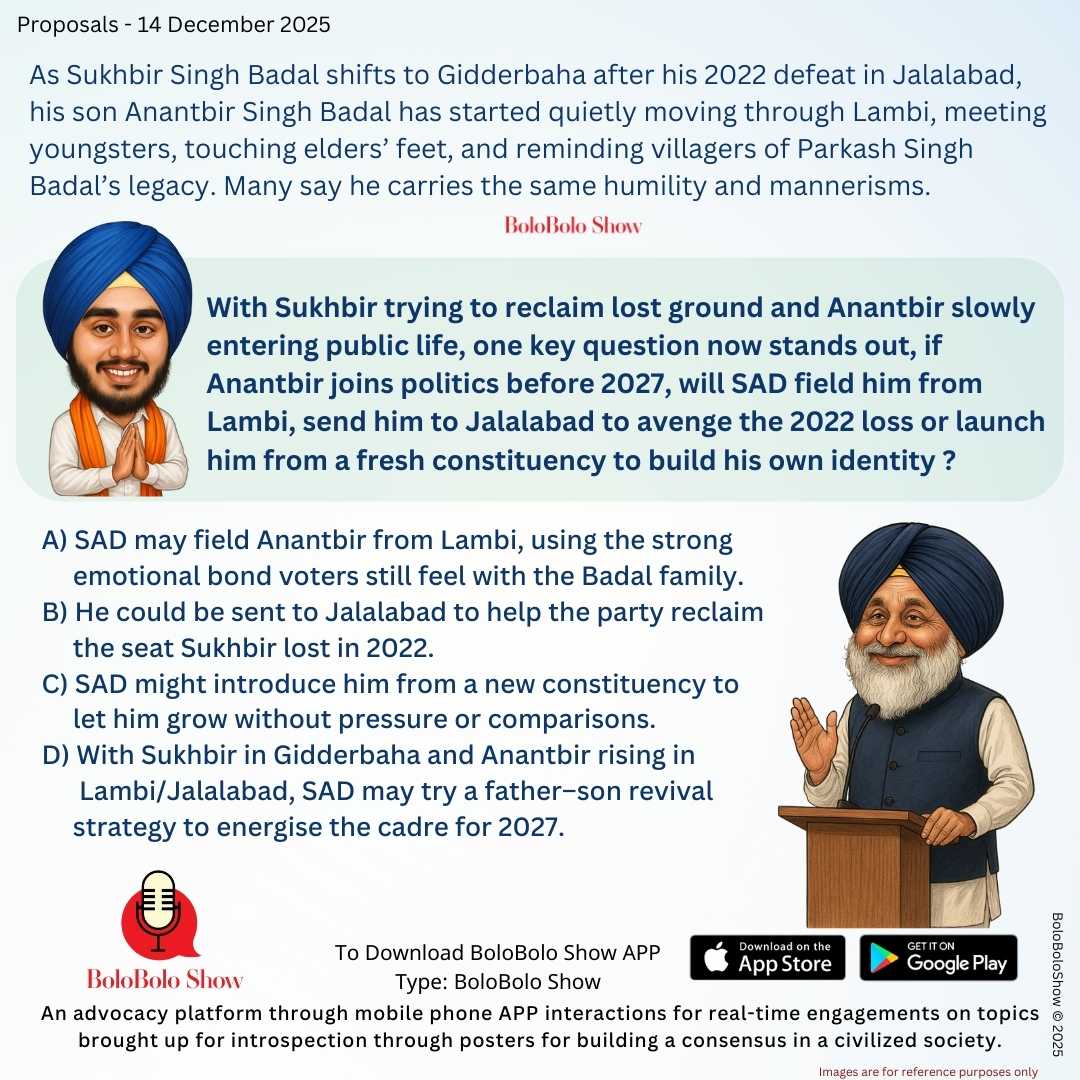 Proposals - 14 December 2025

As Sukhbir Singh Badal shifts to Gidderbaha after his 2022 defeat in Jalalabad, his son Anantbir Singh Badal has started quietly moving through Lambi, meeting youngsters, touching elders' feet, and reminding villagers of Parkash Singh Badal's legacy. Many say he carries the same humility and mannerisms.

BoloBolo Show

With Sukhbir trying to reclaim lost ground and Anantbir slowly entering public life, one key question now stands out, if Anantbir joins politics before 2027, will SAD field him from Lambi, send him to Jalalabad to avenge the 2022 loss or launch him from a fresh constituency to build his own identity ?

A) SAD may field Anantbir from Lambi, using the strong emotional bond voters still feel with the Badal family.
B) He could be sent to Jalalabad to help the party reclaim the seat Sukhbir lost in 2022.
C) SAD might introduce him from a new constituency to let him grow without pressure or comparisons.
D) With Sukhbir in Gidderbaha and Anantbir rising in Lambi/Jalalabad, SAD may try a father–son revival strategy to energise the cadre for 2027.

BoloBolo Show

To Download BoloBolo Show APP
Type: BoloBolo Show

Download on the App Store

GET IT ON Google Play

BoloBoloShow © 2025

An advocacy platform through mobile phone APP interactions for real-time engagements on topics brought up for introspection through posters for building a consensus in a civilized society.

Images are for reference purposes only